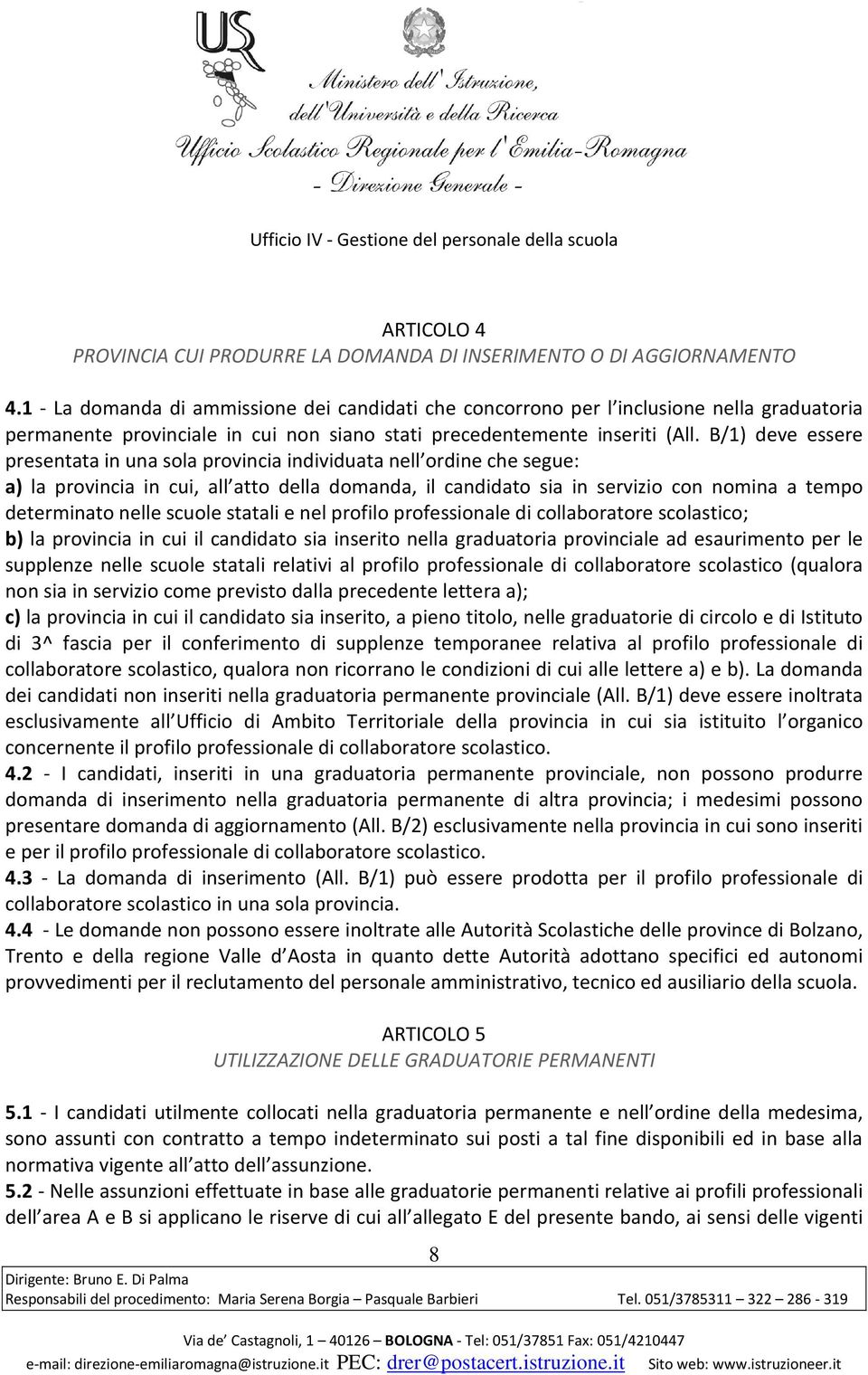 USR

Ministero dell'Istruzione, dell'Università e della Ricerca
Ufficio Scolastico Regionale per l'Emilia-Romagna
- Direzione Generale -

Ufficio IV - Gestione del personale della scuola

ARTICOLO 4
PROVINCIA CUI PRODURRE LA DOMANDA DI INSERIMENTO O DI AGGIORNAMENTO

4.1 - La domanda di ammissione dei candidati che concorrono per l inclusione nella graduatoria permanente provinciale in cui non siano stati precedentemente inseriti (All. B/1) deve essere presentata in una sola provincia individuata nell ordine che segue:
a) la provincia in cui, all atto della domanda, il candidato sia in servizio con nomina a tempo determinato nelle scuole statali e nel profilo professionale di collaboratore scolastico;
b) la provincia in cui il candidato sia inserito nella graduatoria provinciale ad esaurimento per le supplenze nelle scuole statali relativi al profilo professionale di collaboratore scolastico (qualora non sia in servizio come previsto dalla precedente lettera a);
c) la provincia in cui il candidato sia inserito, a pieno titolo, nelle graduatorie di circolo e di Istituto di 3^ fascia per il conferimento di supplenze temporanee relativa al profilo professionale di collaboratore scolastico, qualora non ricorrano le condizioni di cui alle lettere a) e b). La domanda dei candidati non inseriti nella graduatoria permanente provinciale (All. B/1) deve essere inoltrata esclusivamente all Ufficio di Ambito Territoriale della provincia in cui sia istituito l organico concernente il profilo professionale di collaboratore scolastico.
4.2 - I candidati, inseriti in una graduatoria permanente provinciale, non possono produrre domanda di inserimento nella graduatoria permanente di altra provincia; i medesimi possono presentare domanda di aggiornamento (All. B/2) esclusivamente nella provincia in cui sono inseriti e per il profilo professionale di collaboratore scolastico.
4.3 - La domanda di inserimento (All. B/1) può essere prodotta per il profilo professionale di collaboratore scolastico in una sola provincia.
4.4 - Le domande non possono essere inoltrate alle Autorità Scolastiche delle province di Bolzano, Trento e della regione Valle d Aosta in quanto dette Autorità adottano specifici ed autonomi provvedimenti per il reclutamento del personale amministrativo, tecnico ed ausiliario della scuola.

ARTICOLO 5
UTILIZZAZIONE DELLE GRADUATORIE PERMANENTI

5.1 - I candidati utilmente collocati nella graduatoria permanente e nell ordine della medesima, sono assunti con contratto a tempo indeterminato sui posti a tal fine disponibili ed in base alla normativa vigente all atto dell assunzione.
5.2 - Nelle assunzioni effettuate in base alle graduatorie permanenti relative ai profili professionali dell area A e B si applicano le riserve di cui all allegato E del presente bando, ai sensi delle vigenti

8

Dirigente: Bruno E. Di Palma
Responsabili del procedimento: Maria Serena Borgia – Pasquale Barbieri Tel. 051/3785311 – 322 – 286 - 319

Via de' Castagnoli, 1 – 40126 – BOLOGNA - Tel: 051/37851 Fax: 051/4210447
e-mail: direzione-emiliaromagna@istruzione.it PEC: drer@postacert.istruzione.it Sito web: www.istruzioneer.it